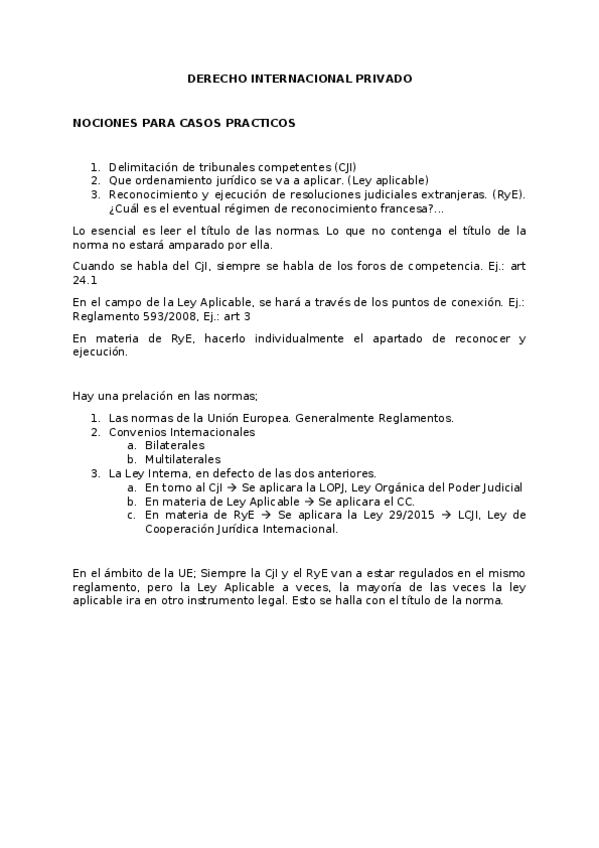 DERECHO INTERNACIONAL PRIVADO

NOCIONES PARA CASOS PRACTICOS

1. Delimitación de tribunales competentes (CJI)
2. Que ordenamiento jurídico se va a aplicar. (Ley aplicable)
3. Reconocimiento y ejecución de resoluciones judiciales extranjeras. (RyE). ¿Cuál es el eventual régimen de reconocimiento francesa?...

Lo esencial es leer el título de las normas. Lo que no contenga el título de la norma no estará amparado por ella.

Cuando se habla del CjI, siempre se habla de los foros de competencia. Ej.: art 24.1

En el campo de la Ley Aplicable, se hará a través de los puntos de conexión. Ej.: Reglamento 593/2008, Ej.: art 3

En materia de RyE, hacerlo individualmente el apartado de reconocer y ejecución.

Hay una prelación en las normas;

1. Las normas de la Unión Europea. Generalmente Reglamentos.
2. Convenios Internacionales
   a. Bilaterales
   b. Multilaterales
3. La Ley Interna, en defecto de las dos anteriores.
   a. En torno al CjI → Se aplicara la LOPJ, Ley Orgánica del Poder Judicial
   b. En materia de Ley Aplicable → Se aplicara el CC.
   c. En materia de RyE → Se aplicara la Ley 29/2015 → LCJI, Ley de Cooperación Jurídica Internacional.

En el ámbito de la UE; Siempre la CjI y el RyE van a estar regulados en el mismo reglamento, pero la Ley Aplicable a veces, la mayoría de las veces la ley aplicable ira en otro instrumento legal. Esto se halla con el título de la norma.